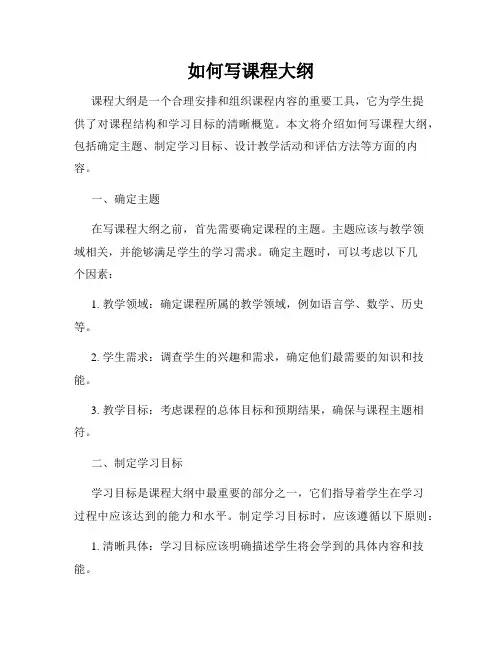 如何写课程大纲

课程大纲是一个合理安排和组织课程内容的重要工具，它为学生提供了对课程结构和学习目标的清晰概览。本文将介绍如何写课程大纲，包括确定主题、制定学习目标、设计教学活动和评估方法等方面的内容。

一、确定主题

在写课程大纲之前，首先需要确定课程的主题。主题应该与教学领域相关，并能够满足学生的学习需求。确定主题时，可以考虑以下几个因素：

1. 教学领域：确定课程所属的教学领域，例如语言学、数学、历史等。

2. 学生需求：调查学生的兴趣和需求，确定他们最需要的知识和技能。

3. 教学目标：考虑课程的总体目标和预期结果，确保与课程主题相符。

二、制定学习目标

学习目标是课程大纲中最重要的部分之一，它们指导着学生在学习过程中应该达到的能力和水平。制定学习目标时，应该遵循以下原则：

1. 清晰具体：学习目标应该明确描述学生将会学到的具体内容和技能。